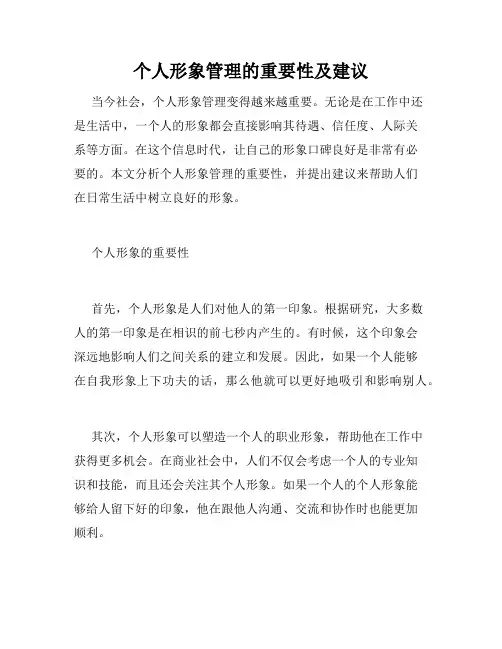 个人形象管理的重要性及建议

当今社会，个人形象管理变得越来越重要。无论是在工作中还是生活中，一个人的形象都会直接影响其待遇、信任度、人际关系等方面。在这个信息时代，让自己的形象口碑良好是非常有必要的。本文分析个人形象管理的重要性，并提出建议来帮助人们在日常生活中树立良好的形象。

个人形象的重要性

首先，个人形象是人们对他人的第一印象。根据研究，大多数人的第一印象是在相识的前七秒内产生的。有时候，这个印象会深远地影响人们之间关系的建立和发展。因此，如果一个人能够在自我形象上下功夫的话，那么他就可以更好地吸引和影响别人。

其次，个人形象可以塑造一个人的职业形象，帮助他在工作中获得更多机会。在商业社会中，人们不仅会考虑一个人的专业知识和技能，而且还会关注其个人形象。如果一个人的个人形象能够给人留下好的印象，他在跟他人沟通、交流和协作时也能更加顺利。